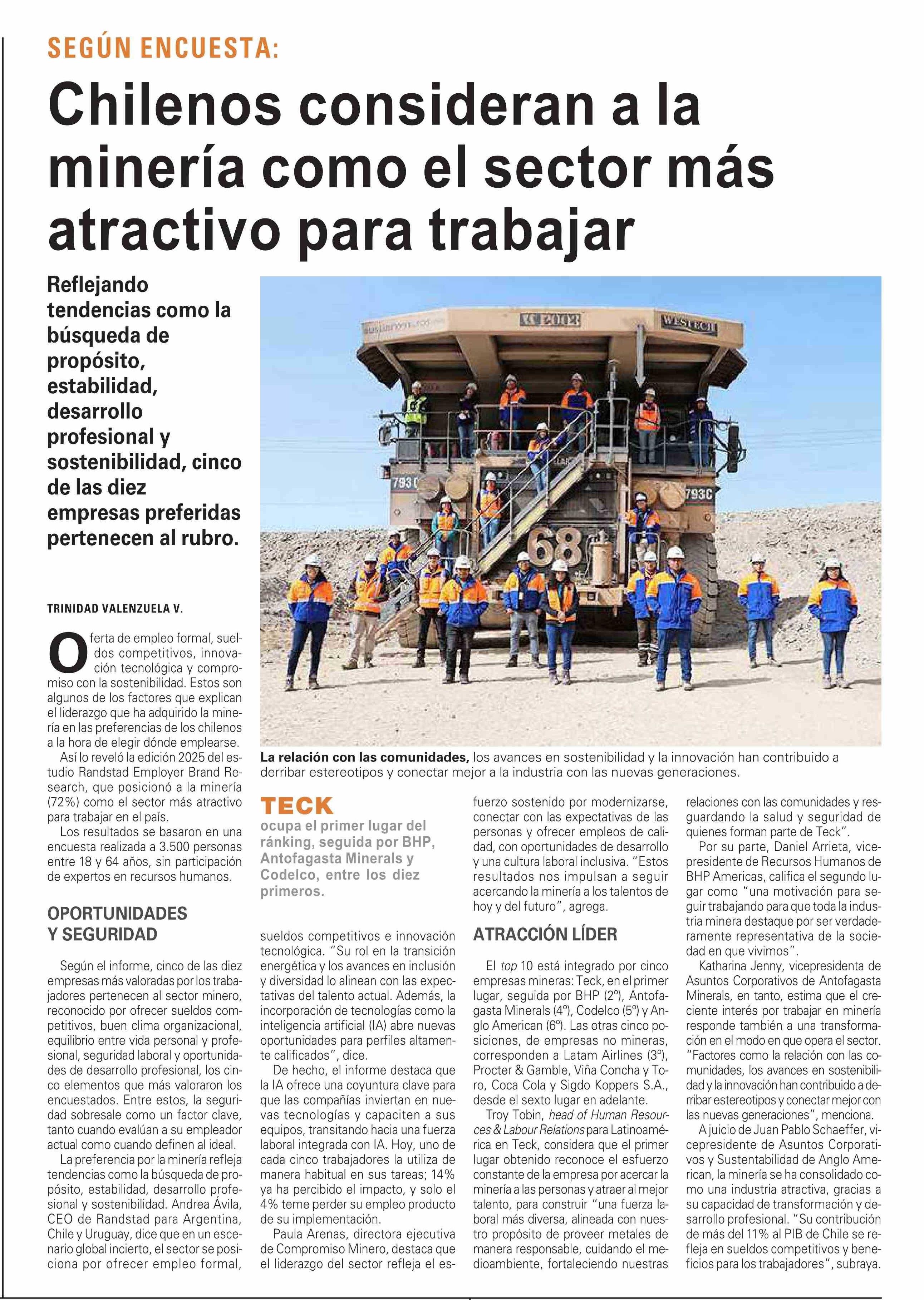 SEGÚN ENCUESTA:

Chilenos consideran a la minería como el sector más atractivo para trabajar

Reflejando tendencias como la búsqueda de propósito, estabilidad, desarrollo profesional y sostenibilidad, cinco de las diez empresas preferidas pertenecen al rubro.

WESTECH

793C

793C

68

La relación con las comunidades, los avances en sostenibilidad y la innovación han contribuido a derribar estereotipos y conectar mejor a la industria con las nuevas generaciones.

TRINIDAD VALENZUELA V.

Oferta de empleo formal, sueldos competitivos, innovación tecnológica y compromiso con la sostenibilidad. Estos son algunos de los factores que explican el liderazgo que ha adquirido la minería en las preferencias de los chilenos a la hora de elegir dónde emplearse.

Así lo reveló la edición 2025 del estudio Randstad Employer Brand Research, que posicionó a la minería (72%) como el sector más atractivo para trabajar en el país.

Los resultados se basaron en una encuesta realizada a 3.500 personas entre 18 y 64 años, sin participación de expertos en recursos humanos.

OPORTUNIDADES Y SEGURIDAD

Según el informe, cinco de las diez empresas más valoradas por los trabajadores pertenecen al sector minero, reconocido por ofrecer sueldos competitivos, buen clima organizacional, equilibrio entre vida personal y profesional, seguridad laboral y oportunidades de desarrollo profesional, los cinco elementos que más valoraron los encuestados. Entre estos, la seguridad sobresale como un factor clave, tanto cuando evalúan a su empleador actual como cuando definen al ideal.

La preferencia por la minería refleja tendencias como la búsqueda de propósito, estabilidad, desarrollo profesional y sostenibilidad. Andrea Ávila, CEO de Randstad para Argentina, Chile y Uruguay, dice que en un escenario global incierto, el sector se posiciona por ofrecer empleo formal,

TECK
ocupa el primer lugar del ránking, seguida por BHP, Antofagasta Minerals y Codelco, entre los diez primeros.

sueldos competitivos e innovación tecnológica. "Su rol en la transición energética y los avances en inclusión y diversidad lo alinean con las expectativas del talento actual. Además, la incorporación de tecnologías como la inteligencia artificial (IA) abre nuevas oportunidades para perfiles altamente calificados", dice.

De hecho, el informe destaca que la IA ofrece una coyuntura clave para que las compañías inviertan en nuevas tecnologías y capaciten a sus equipos, transitando hacia una fuerza laboral integrada con IA. Hoy, uno de cada cinco trabajadores la utiliza de manera habitual en sus tareas; 14% ya ha percibido el impacto, y solo el 4% teme perder su empleo producto de su implementación.

Paula Arenas, directora ejecutiva de Compromiso Minero, destaca que el liderazgo del sector refleja el esfuerzo sostenido por modernizarse, conectar con las expectativas de las personas y ofrecer empleos de calidad, con oportunidades de desarrollo y una cultura laboral inclusiva. "Estos resultados nos impulsan a seguir acercando la minería a los talentos de hoy y del futuro", agrega.

ATRACCIÓN LÍDER

El top 10 está integrado por cinco empresas mineras: Teck, en el primer lugar, seguida por BHP (2º), Antofagasta Minerals (4º), Codelco (5º) y Anglo American (6º). Las otras cinco posiciones, de empresas no mineras, corresponden a Latam Airlines (3º), Procter & Gamble, Viña Concha y Toro, Coca Cola y Sigdo Koppers S.A., desde el sexto lugar en adelante.

Troy Tobin, head of Human Resources & Labour Relations para Latinoamérica en Teck, considera que el primer lugar obtenido reconoce el esfuerzo constante de la empresa por acercar la minería a las personas y atraer al mejor talento, para construir "una fuerza laboral más diversa, alineada con nuestro propósito de proveer metales de manera responsable, cuidando el medioambiente, fortaleciendo nuestras relaciones con las comunidades y resguardando la salud y seguridad de quienes forman parte de Teck".

Por su parte, Daniel Arrieta, vicepresidente de Recursos Humanos de BHP Americas, califica el segundo lugar como "una motivación para seguir trabajando para que toda la industria minera destaque por ser verdaderamente representativa de la sociedad en que vivimos".

Katharina Jenny, vicepresidenta de Asuntos Corporativos de Antofagasta Minerals, en tanto, estima que el creciente interés por trabajar en minería responde también a una transformación en el modo en que opera el sector. "Factores como la relación con las comunidades, los avances en sostenibilidad y la innovación han contribuido a derribar estereotipos y conectar mejor con las nuevas generaciones", menciona.

A juicio de Juan Pablo Schaeffer, vicepresidente de Asuntos Corporativos y Sustentabilidad de Anglo American, la minería se ha consolidado como una industria atractiva, gracias a su capacidad de transformación y desarrollo profesional. "Su contribución de más del 11% al PIB de Chile se refleja en sueldos competitivos y beneficios para los trabajadores", subraya.